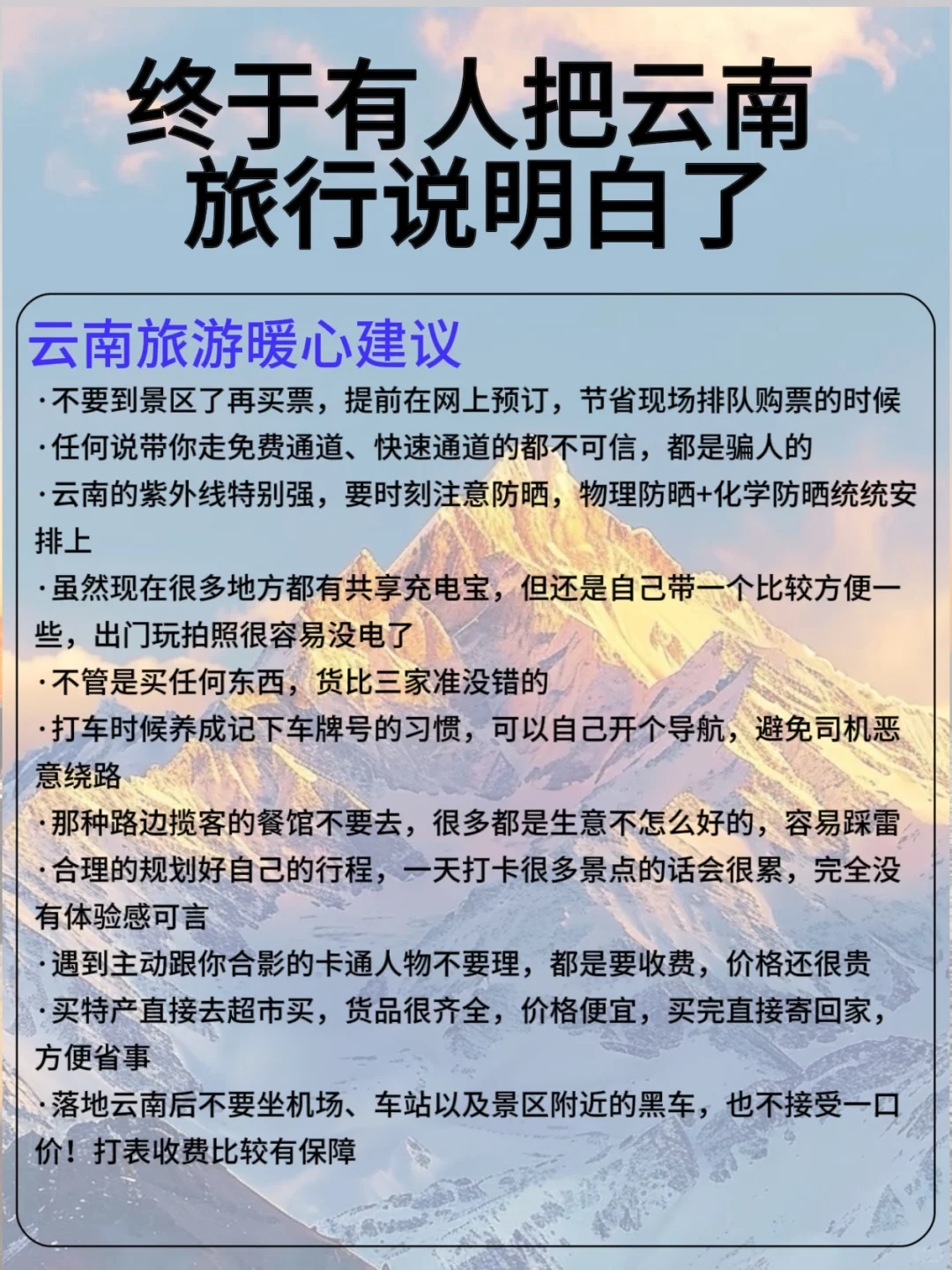 终于有人把云南旅行说明白了

云南旅游暖心建议

·不要到景区了再买票，提前在网上预订，节省现场排队购票的时候

·任何说带你走免费通道、快速通道的都不可信，都是骗人的

·云南的紫外线特别强，要时刻注意防晒，物理防晒+化学防晒统统安排上

·虽然现在很多地方都有共享充电宝，但还是自己带一个比较方便一些，出门玩拍照很容易没电了

·不管是买任何东西，货比三家准没错的

·打车时候养成记下车牌号的习惯，可以自己开个导航，避免司机恶意绕路

·那种路边揽客的餐馆不要去，很多都是生意不怎么好的，容易踩雷

·合理的规划好自己的行程，一天打卡很多景点的话会很累，完全没有体验感可言

·遇到主动跟你合影的卡通人物不要理，都是要收费，价格还很贵

·买特产直接去超市买，货品很齐全，价格便宜，买完直接寄回家，方便省事

·落地云南后不要坐机场、车站以及景区附近的黑车，也不接受一口价！打表收费比较有保障